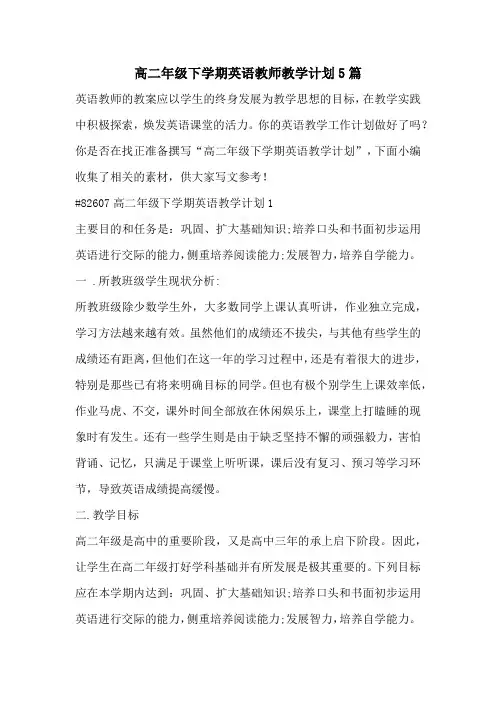 高二年级下学期英语教师教学计划5篇

英语教师的教案应以学生的终身发展为教学思想的目标，在教学实践中积极探索，焕发英语课堂的活力。你的英语教学工作计划做好了吗？你是否在找正准备撰写“高二年级下学期英语教学计划”，下面小编收集了相关的素材，供大家写文参考！

#82607 高二年级下学期英语教学计划1

主要目的和任务是：巩固、扩大基础知识;培养口头和书面初步运用英语进行交际的能力，侧重培养阅读能力;发展智力，培养自学能力。

一 .所教班级学生现状分析:

所教班级除少数学生外，大多数同学上课认真听讲，作业独立完成，学习方法越来越有效。虽然他们的成绩还不拔尖，与其他有些学生的成绩还有距离，但他们在这一年的学习过程中，还是有着很大的进步，特别是那些已有将来明确目标的同学。但也有极个别学生上课效率低，作业马虎、不交，课外时间全部放在休闲娱乐上，课堂上打瞌睡的现象时有发生。还有一些学生则是由于缺乏坚持不懈的顽强毅力，害怕背诵、记忆，只满足于课堂上听听课，课后没有复习、预习等学习环节，导致英语成绩提高缓慢。

二.教学目标

高二年级是高中的重要阶段，又是高中三年的承上启下阶段。因此，让学生在高二年级打好学科基础并有所发展是极其重要的。下列目标应在本学期内达到：巩固、扩大基础知识;培养口头和书面初步运用英语进行交际的能力，侧重培养阅读能力;发展智力，培养自学能力。